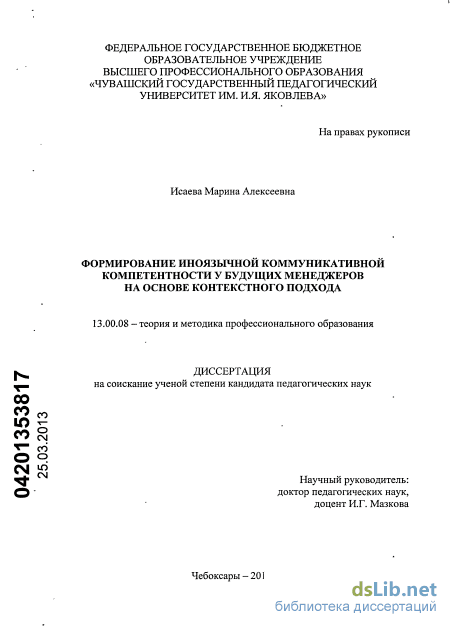 ФЕДЕРАЛЬНОЕ ГОСУДАРСТВЕННОЕ БЮДЖЕТНОЕ ОБРАЗОВАТЕЛЬНОЕ УЧРЕЖДЕНИЕ ВЫСШЕГО ПРОФЕССИОНАЛЬНОГО ОБРАЗОВАНИЯ «ЧУВАШСКИЙ ГОСУДАРСТВЕННЫЙ ПЕДАГОГИЧЕСКИЙ УНИВЕРСИТЕТ ИМ. И.Я. ЯКОВЛЕВА»

На правах рукописи

Исаева Марина Алексеевна

ФОРМИРОВАНИЕ ИНОЯЗЫЧНОЙ КОММУНИКАТИВНОЙ КОМПЕТЕНТНОСТИ У БУДУЩИХ МЕНЕДЖЕРОВ НА ОСНОВЕ КОНТЕКСТНОГО ПОДХОДА

13.00.08 – теория и методика профессионального образования

ДИССЕРТАЦИЯ
на соискание ученой степени кандидата педагогических наук

04201353817
25.03.2013

Научный руководитель:
доктор педагогических наук,
доцент И.Г. Мазкова

Чебоксары – 201

dsLib.net
библиотека диссертаций